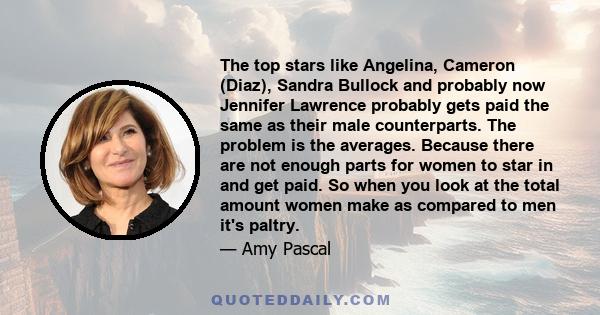 The top stars like Angelina, Cameron (Diaz), Sandra Bullock and probably now Jennifer Lawrence probably gets paid the same as their male counterparts. The problem is the averages. Because there are not enough parts for women to star in and get paid. So when you look at the total amount women make as compared to men it's paltry.

— Amy Pascal

QUOTEDDAILY.COM